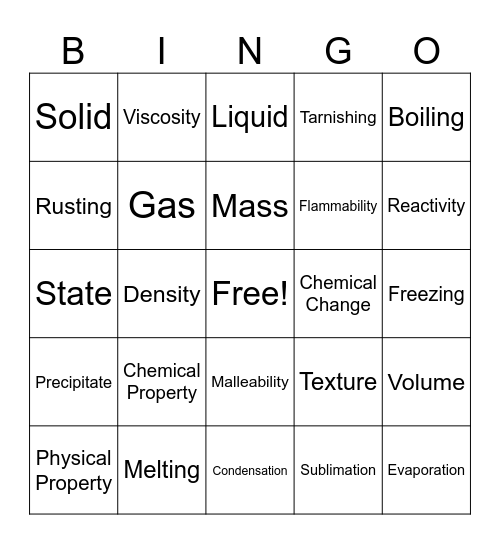 | B | I | N | G | O |
|---|---|---|---|---|
| Solid | Viscosity | Liquid | Tarnishing | Boiling |
| Rusting | Gas | Mass | Flammability | Reactivity |
| State | Density | Free! | Chemical Change | Freezing |
| Precipitate | Chemical Property | Malleability | Texture | Volume |
| Physical Property | Melting | Condensation | Sublimation | Evaporation |